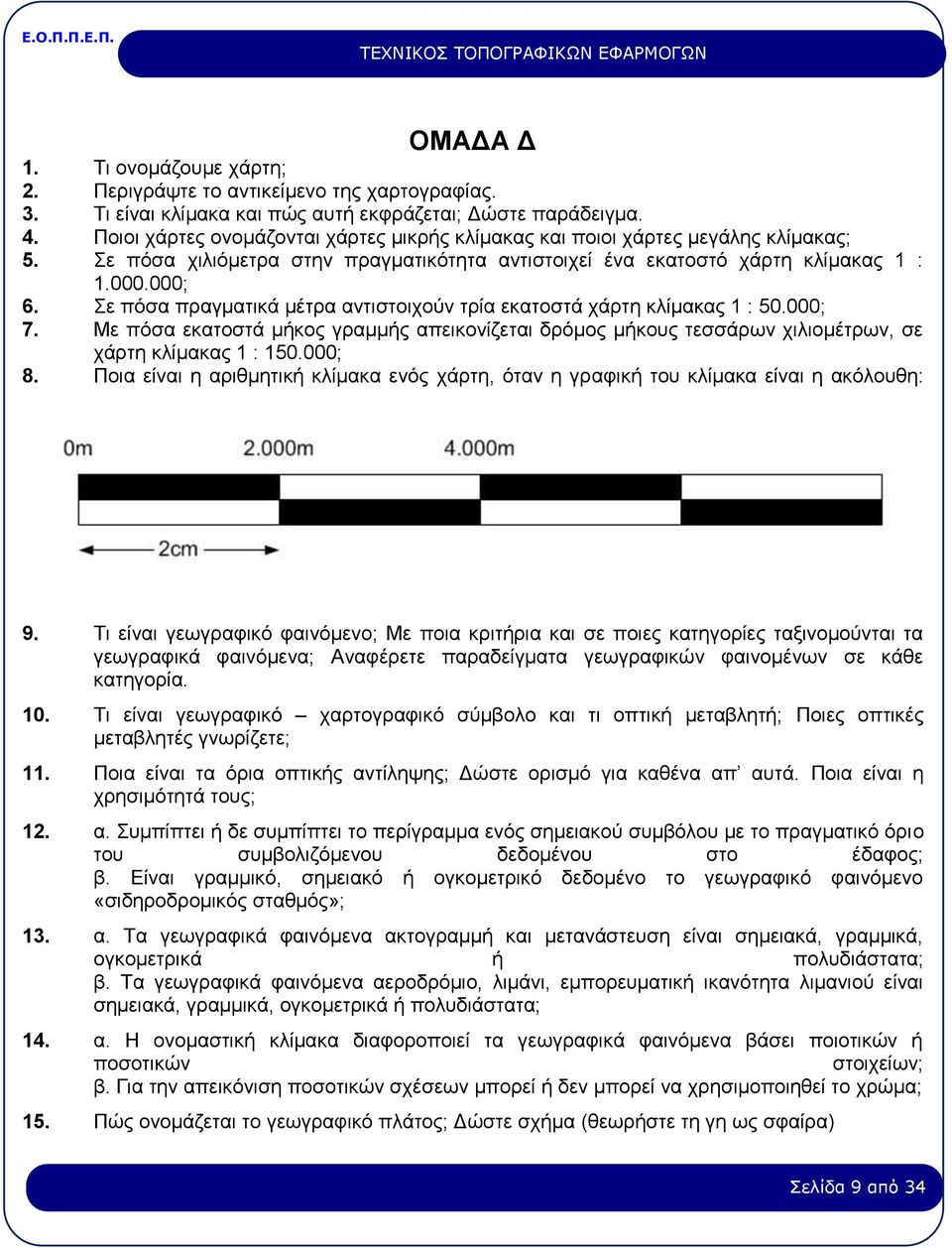 Ε.Ο.Π.Π.Ε.Π.

ΤΕΧΝΙΚΟΣ ΤΟΠΟΓΡΑΦΙΚΩΝ ΕΦΑΡΜΟΓΩΝ

ΟΜΑΔΑ Δ

1. Τι ονομάζουμε χάρτη;
2. Περιγράψτε το αντικείμενο της χαρτογραφίας.
3. Τι είναι κλίμακα και πώς αυτή εκφράζεται; Δώστε παράδειγμα.
4. Ποιοι χάρτες ονομάζονται χάρτες μικρής κλίμακας και ποιοι χάρτες μεγάλης κλίμακας;
5. Σε πόσα χιλιόμετρα στην πραγματικότητα αντιστοιχεί ένα εκατοστό χάρτη κλίμακας 1 : 1.000.000;
6. Σε πόσα πραγματικά μέτρα αντιστοιχούν τρία εκατοστά χάρτη κλίμακας 1 : 50.000;
7. Με πόσα εκατοστά μήκος γραμμής απεικονίζεται δρόμος μήκους τεσσάρων χιλιομέτρων, σε χάρτη κλίμακας 1 : 150.000;
8. Ποια είναι η αριθμητική κλίμακα ενός χάρτη, όταν η γραφική του κλίμακα είναι η ακόλουθη:

0m 2.000m 4.000m

2cm

9. Τι είναι γεωγραφικό φαινόμενο; Με ποια κριτήρια και σε ποιες κατηγορίες ταξινομούνται τα γεωγραφικά φαινόμενα; Αναφέρετε παραδείγματα γεωγραφικών φαινομένων σε κάθε κατηγορία.

10. Τι είναι γεωγραφικό – χαρτογραφικό σύμβολο και τι οπτική μεταβλητή; Ποιες οπτικές μεταβλητές γνωρίζετε;

11. Ποια είναι τα όρια οπτικής αντίληψης; Δώστε ορισμό για καθένα απ’ αυτά. Ποια είναι η χρησιμότητά τους;

12. α. Συμπίπτει ή δε συμπίπτει το περίγραμμα ενός σημειακού συμβόλου με το πραγματικό όριο του συμβολιζόμενου δεδομένου στο έδαφος;
β. Είναι γραμμικό, σημειακό ή ογκομετρικό δεδομένο το γεωγραφικό φαινόμενο «σιδηροδρομικός σταθμός»;

13. α. Τα γεωγραφικά φαινόμενα ακτογραμμή και μετανάστευση είναι σημειακά, γραμμικά, ογκομετρικά ή πολυδιάστατα;
β. Τα γεωγραφικά φαινόμενα αεροδρόμιο, λιμάνι, εμπορευματική ικανότητα λιμανιού είναι σημειακά, γραμμικά, ογκομετρικά ή πολυδιάστατα;

14. α. Η ονομαστική κλίμακα διαφοροποιεί τα γεωγραφικά φαινόμενα βάσει ποιοτικών ή ποσοτικών στοιχείων;
β. Για την απεικόνιση ποσοτικών σχέσεων μπορεί ή δεν μπορεί να χρησιμοποιηθεί το χρώμα;

15. Πώς ονομάζεται το γεωγραφικό πλάτος; Δώστε σχήμα (θεωρήστε τη γη ως σφαίρα)

Σελίδα 9 από 34